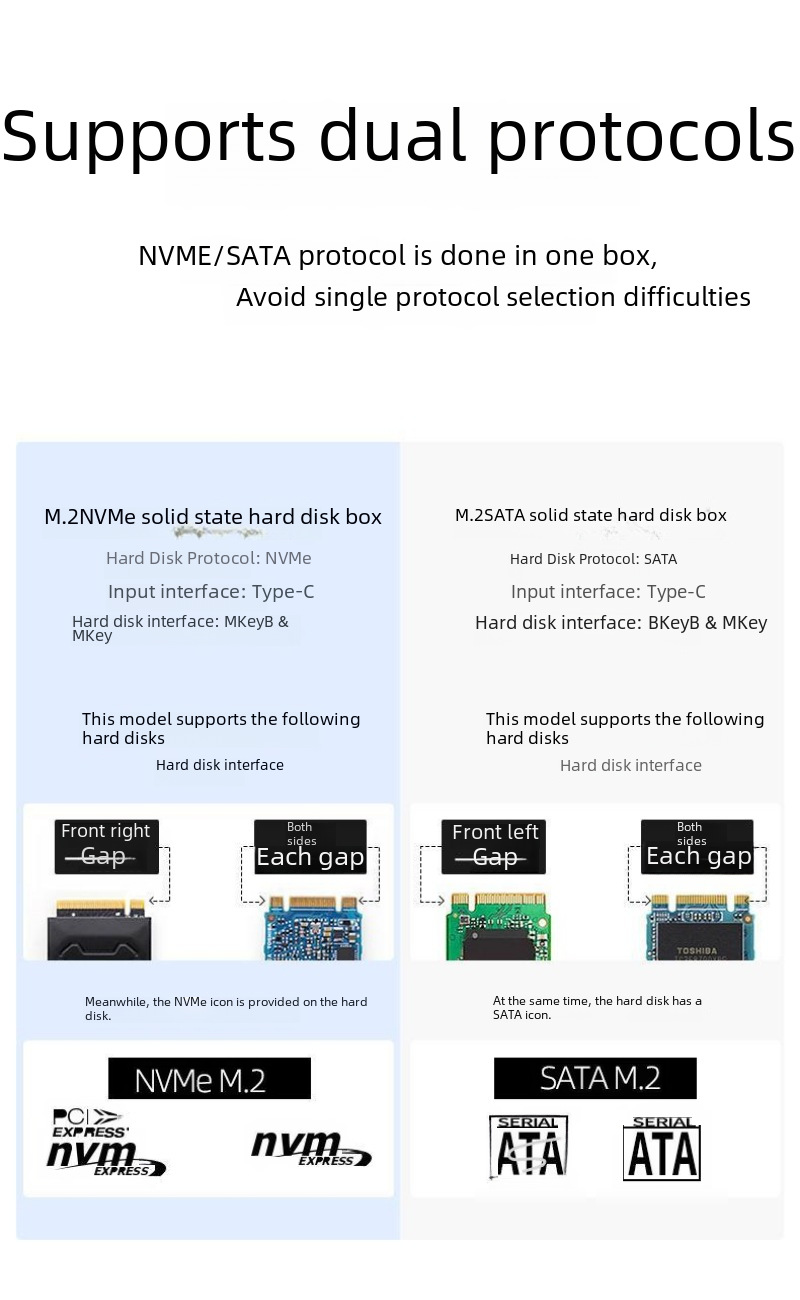 Supports dual protocols

NVME/SATA protocol is done in one box,
Avoid single protocol selection difficulties

M.2NVMe solid state hard disk box

Hard Disk Protocol: NVMe

Input interface: Type-C

Hard disk interface: MKeyB & MKey

This model supports the following hard disks

Hard disk interface

Front right Gap

Both sides Each gap

Meanwhile, the NVMe icon is provided on the hard disk.

NVMe M.2

PCI EXPRESS nvm EXPRESS

nvm EXPRESS

M.2SATA solid state hard disk box

Hard Disk Protocol: SATA

Input interface: Type-C

Hard disk interface: BKeyB & MKey

This model supports the following hard disks

Hard disk interface

Front left Gap

Both sides Each gap

TOSHIBA

At the same time, the hard disk has a SATA icon.

SATA M.2

SERIAL ATA

SERIAL ATA